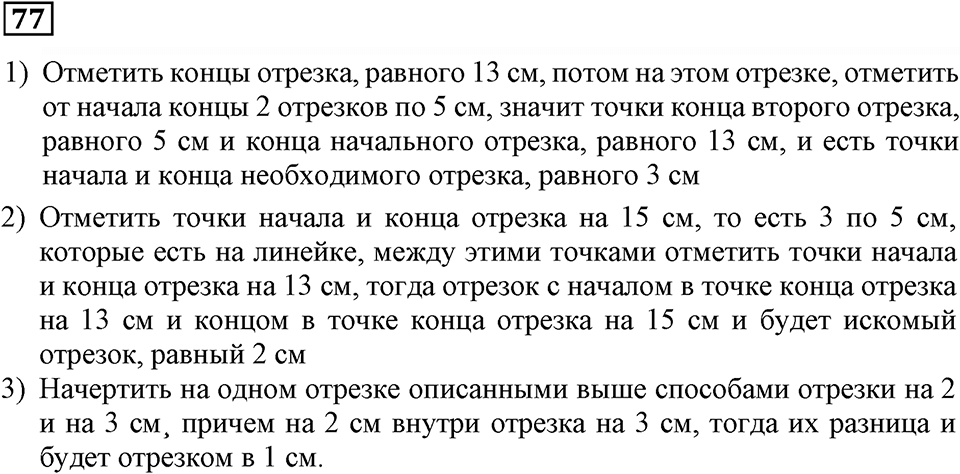 77

1) Отметить концы отрезка, равного 13 см, потом на этом отрезке, отметить от начала концы 2 отрезков по 5 см, значит точки конца второго отрезка, равного 5 см и конца начального отрезка, равного 13 см, и есть точки начала и конца необходимого отрезка, равного 3 см

2) Отметить точки начала и конца отрезка на 15 см, то есть 3 по 5 см, которые есть на линейке, между этими точками отметить точки начала и конца отрезка на 13 см, тогда отрезок с началом в точке конца отрезка на 13 см и концом в точке конца отрезка на 15 см и будет искомый отрезок, равный 2 см

3) Начертить на одном отрезке описанными выше способами отрезки на 2 и на 3 см, причем на 2 см внутри отрезка на 3 см, тогда их разница и будет отрезком в 1 см.